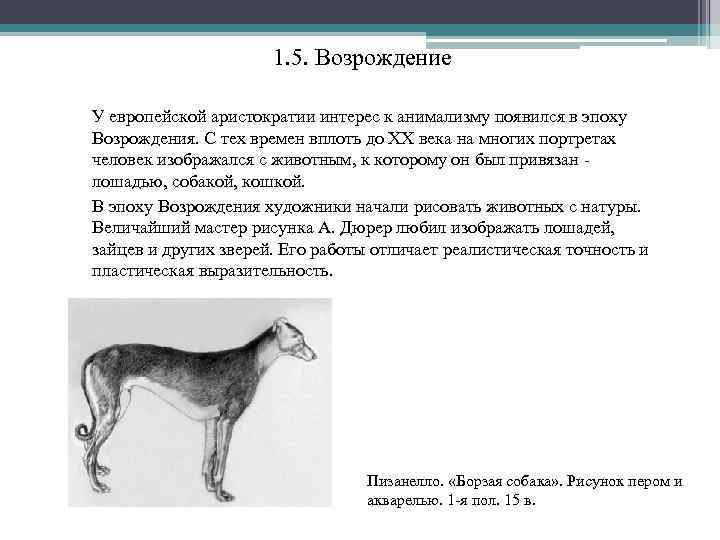 1.5. Возрождение

У европейской аристократии интерес к анимализму появился в эпоху Возрождения. С тех времен вплоть до XX века на многих портретах человек изображался с животным, к которому он был привязан - лошадью, собакой, кошкой.

В эпоху Возрождения художники начали рисовать животных с натуры. Величайший мастер рисунка А. Дюрер любил изображать лошадей, зайцев и других зверей. Его работы отличает реалистическая точность и пластическая выразительность.

Пизанелло. «Борзая собака». Рисунок пером и акварелью. 1-я пол. 15 в.